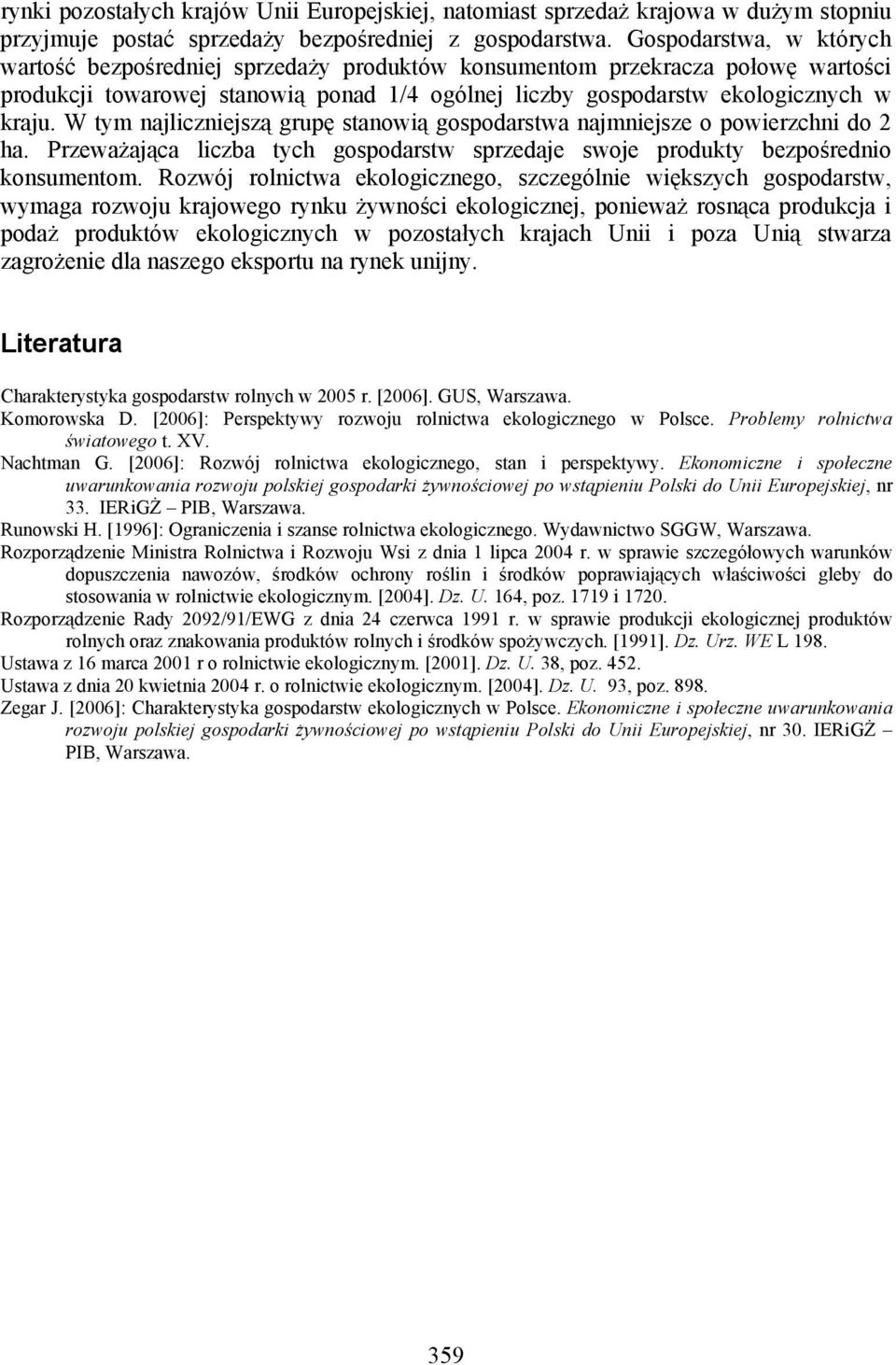 rynki pozostałych krajów Unii Europejskiej, natomiast sprzedaż krajowa w dużym stopniu przyjmuje postać sprzedaży bezpośredniej z gospodarstwa. Gospodarstwa, w których wartość bezpośredniej sprzedaży produktów konsumentom przekracza połowę wartości produkcji towarowej stanowią ponad 1/4 ogólnej liczby gospodarstw ekologicznych w kraju. W tym najliczniejszą grupę stanowią gospodarstwa najmniejsze o powierzchni do 2 ha. Przeważająca liczba tych gospodarstw sprzedaje swoje produkty bezpośrednio konsumentom. Rozwój rolnictwa ekologicznego, szczególnie większych gospodarstw, wymaga rozwoju krajowego rynku żywności ekologicznej, ponieważ rosnąca produkcja i podaż produktów ekologicznych w pozostałych krajach Unii i poza Unią stwarza zagrożenie dla naszego eksportu na rynek unijny.

Literatura

Charakterystyka gospodarstw rolnych w 2005 r. [2006]. GUS, Warszawa.
Komorowska D. [2006]: Perspektywy rozwoju rolnictwa ekologicznego w Polsce. Problemy rolnictwa światowego t. XV.
Nachtman G. [2006]: Rozwój rolnictwa ekologicznego, stan i perspektywy. Ekonomiczne i społeczne uwarunkowania rozwoju polskiej gospodarki żywnościowej po wstąpieniu Polski do Unii Europejskiej, nr 33. IERiGŻ PIB, Warszawa.
Runowski H. [1996]: Ograniczenia i szanse rolnictwa ekologicznego. Wydawnictwo SGGW, Warszawa.
Rozporządzenie Ministra Rolnictwa i Rozwoju Wsi z dnia 1 lipca 2004 r. w sprawie szczegółowych warunków dopuszczenia nawozów, środków ochrony roślin i środków poprawiających właściwości gleby do stosowania w rolnictwie ekologicznym. [2004]. Dz. U. 164, poz. 1719 i 1720.
Rozporządzenie Rady 2092/91/EWG z dnia 24 czerwca 1991 r. w sprawie produkcji ekologicznej produktów rolnych oraz znakowania produktów rolnych i środków spożywczych. [1991]. Dz. Urz. WE L 198.
Ustawa z 16 marca 2001 r o rolnictwie ekologicznym. [2001]. Dz. U. 38, poz. 452.
Ustawa z dnia 20 kwietnia 2004 r. o rolnictwie ekologicznym. [2004]. Dz. U. 93, poz. 898.
Zegar J. [2006]: Charakterystyka gospodarstw ekologicznych w Polsce. Ekonomiczne i społeczne uwarunkowania rozwoju polskiej gospodarki żywnościowej po wstąpieniu Polski do Unii Europejskiej, nr 30. IERiGŻ – PIB, Warszawa.

359